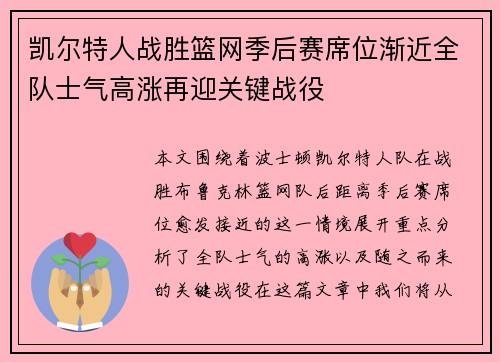 凯尔特人战胜篮网季后赛席位渐近全队士气高涨再迎关键战役

本文围绕着波士顿凯尔特人队在战胜布鲁克林篮网队后距离季后赛席位愈发接近的这一情境展开重点分析了全队士气的高涨以及随之而来的关键战役在这篇文章中我们将从